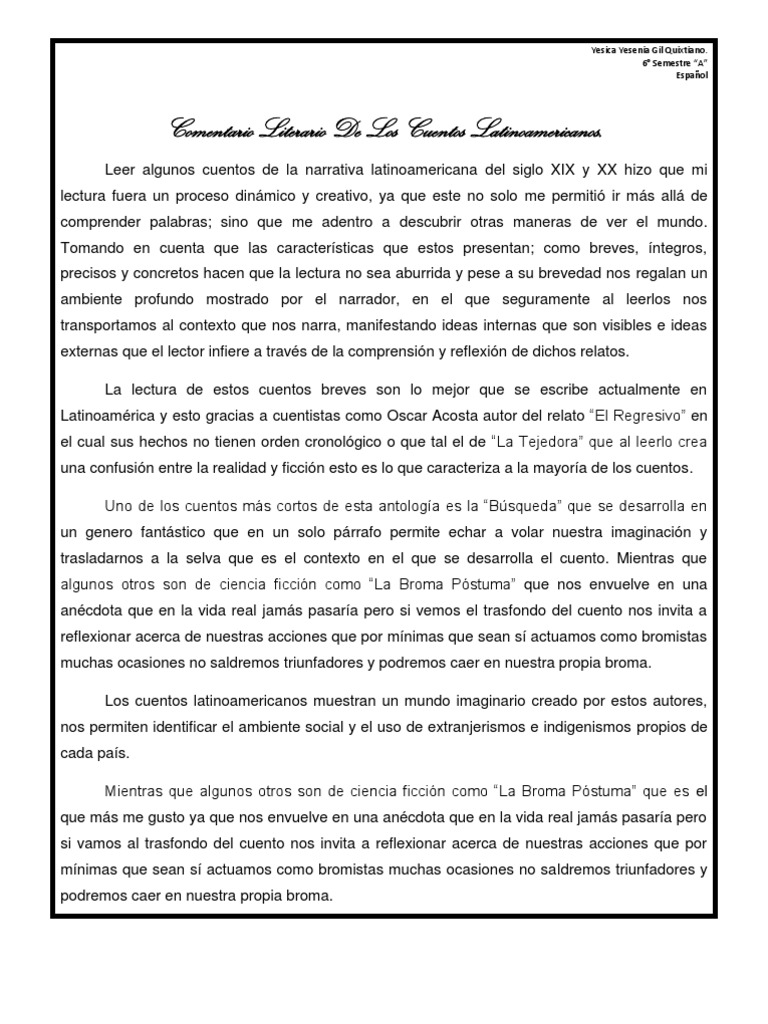 Yesica Yesenia Gil Quixtiano.
6° Semestre "A"
Español

Comentario Literario De Los Cuentos Latinoamericanos.

Leer algunos cuentos de la narrativa latinoamericana del siglo XIX y XX hizo que mi lectura fuera un proceso dinámico y creativo, ya que este no solo me permitió ir más allá de comprender palabras; sino que me adentro a descubrir otras maneras de ver el mundo. Tomando en cuenta que las características que estos presentan; como breves, íntegros, precisos y concretos hacen que la lectura no sea aburrida y pese a su brevedad nos regalan un ambiente profundo mostrado por el narrador, en el que seguramente al leerlos nos transportamos al contexto que nos narra, manifestando ideas internas que son visibles e ideas externas que el lector infiere a través de la comprensión y reflexión de dichos relatos.

La lectura de estos cuentos breves son lo mejor que se escribe actualmente en Latinoamérica y esto gracias a cuentistas como Oscar Acosta autor del relato "El Regresivo" en el cual sus hechos no tienen orden cronológico o que tal el de "La Tejedora" que al leerlo crea una confusión entre la realidad y ficción esto es lo que caracteriza a la mayoría de los cuentos.

Uno de los cuentos más cortos de esta antología es la "Búsqueda" que se desarrolla en un genero fantástico que en un solo párrafo permite echar a volar nuestra imaginación y trasladarnos a la selva que es el contexto en el que se desarrolla el cuento. Mientras que algunos otros son de ciencia ficción como "La Broma Póstuma" que nos envuelve en una anécdota que en la vida real jamás pasaría pero si vemos el trasfondo del cuento nos invita a reflexionar acerca de nuestras acciones que por mínimas que sean sí actuamos como bromistas muchas ocasiones no saldremos triunfadores y podremos caer en nuestra propia broma.

Los cuentos latinoamericanos muestran un mundo imaginario creado por estos autores, nos permiten identificar el ambiente social y el uso de extranjerismos e indigenismos propios de cada país.

Mientras que algunos otros son de ciencia ficción como "La Broma Póstuma" que es el que más me gusto ya que nos envuelve en una anécdota que en la vida real jamás pasaría pero si vamos al trasfondo del cuento nos invita a reflexionar acerca de nuestras acciones que por mínimas que sean sí actuamos como bromistas muchas ocasiones no saldremos triunfadores y podremos caer en nuestra propia broma.